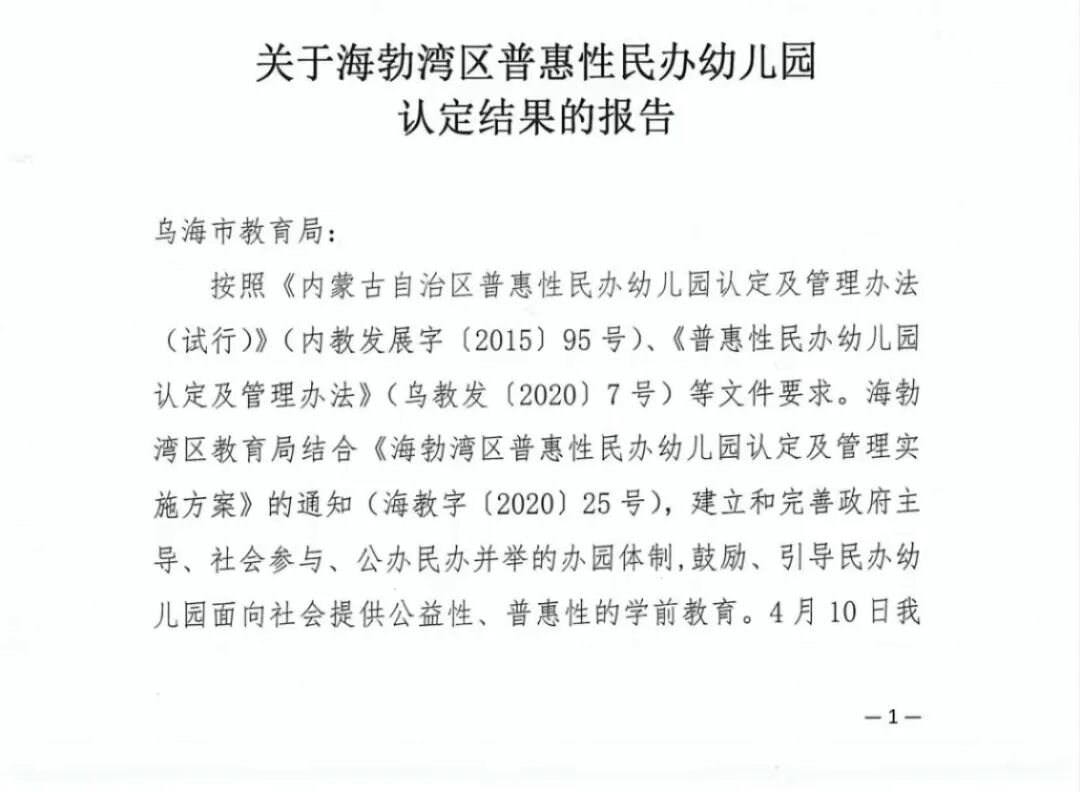 关于海勃湾区普惠性民办幼儿园
认定结果的报告

乌海市教育局:

按照《内蒙古自治区普惠性民办幼儿园认定及管理办法(试行)》(内教发展字〔2015〕95号)、《普惠性民办幼儿园认定及管理办法》(乌教发〔2020〕7号)等文件要求。海勃湾区教育局结合《海勃湾区普惠性民办幼儿园认定及管理实施方案》的通知(海教字〔2020〕25号),建立和完善政府主导、社会参与、公办民办并举的办园体制,鼓励、引导民办幼儿园面向社会提供公益性、普惠性的学前教育。4月10日我

—1—